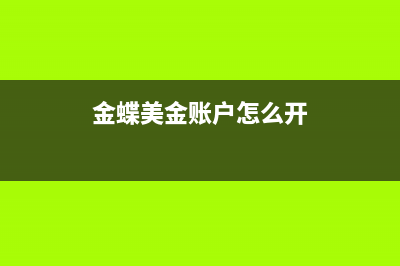 金蝶美金账户怎么开